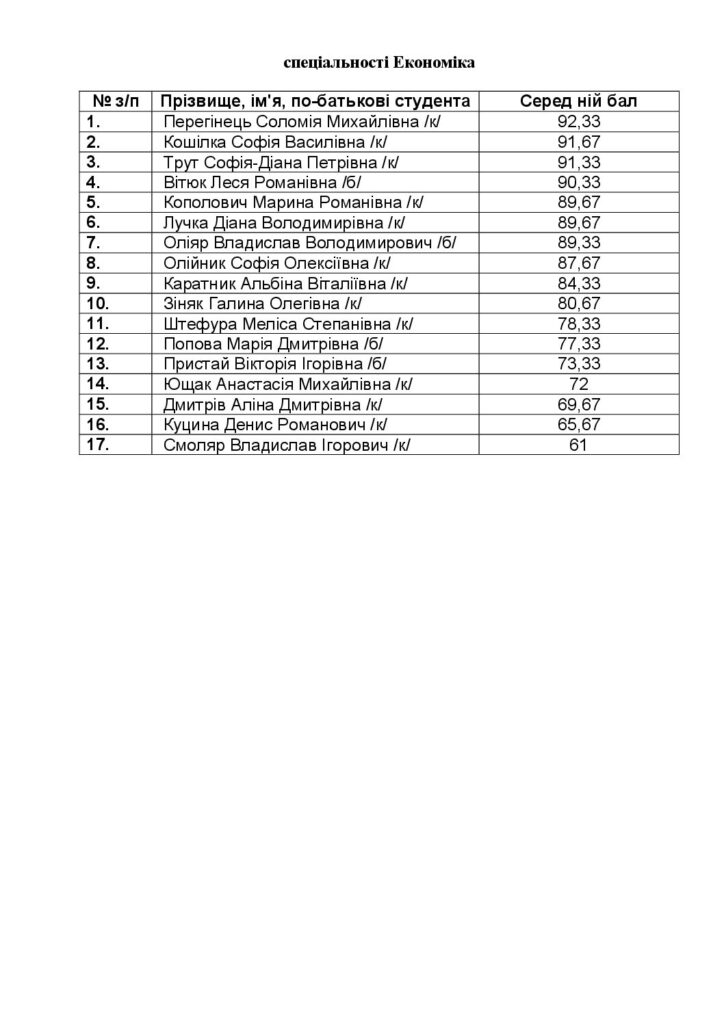 спеціальності Економіка

| № з/п | Прізвище, ім'я, по-батькові студента | Серед ній бал |
|---|---|---|
| 1. | Перегінець Соломія Михайлівна /к/ | 92,33 |
| 2. | Кошілка Софія Василівна /к/ | 91,67 |
| 3. | Трут Софія-Діана Петрівна /к/ | 91,33 |
| 4. | Вітюк Леся Романівна /б/ | 90,33 |
| 5. | Кополович Марина Романівна /к/ | 89,67 |
| 6. | Лучка Діана Володимирівна /к/ | 89,67 |
| 7. | Оліяр Владислав Володимирович /б/ | 89,33 |
| 8. | Олійник Софія Олексіївна /к/ | 87,67 |
| 9. | Каратник Альбіна Віталіївна /к/ | 84,33 |
| 10. | Зіняк Галина Олегівна /к/ | 80,67 |
| 11. | Штефура Меліса Степанівна /к/ | 78,33 |
| 12. | Попова Марія Дмитрівна /б/ | 77,33 |
| 13. | Пристай Вікторія Ігорівна /б/ | 73,33 |
| 14. | Ющак Анастасія Михайлівна /к/ | 72 |
| 15. | Дмитрів Аліна Дмитрівна /к/ | 69,67 |
| 16. | Куцина Денис Романович /к/ | 65,67 |
| 17. | Смоляр Владислав Ігорович /к/ | 61 |